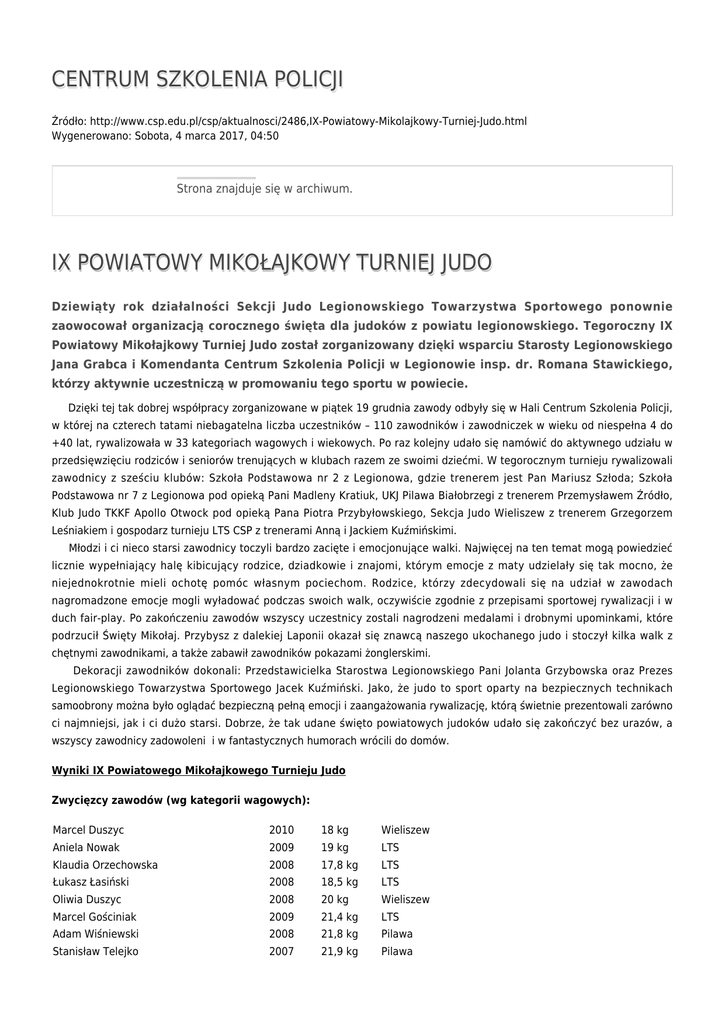 CENTRUM SZKOLENIA POLICJI

Źródło: http://www.csp.edu.pl/csp/aktualnosci/2486,IX-Powiatowy-Mikolajkowy-Turniej-Judo.html
Wygenerowano: Sobota, 4 marca 2017, 04:50

Strona znajduje się w archiwum.

IX POWIATOWY MIKOŁAJKOWY TURNIEJ JUDO

Dziewiąty rok działalności Sekcji Judo Legionowskiego Towarzystwa Sportowego ponownie zaowocował organizacją corocznego święta dla judoków z powiatu legionowskiego. Tegoroczny IX Powiatowy Mikołajkowy Turniej Judo został zorganizowany dzięki wsparciu Starosty Legionowskiego Jana Grabca i Komendanta Centrum Szkolenia Policji w Legionowie insp. dr. Romana Stawickiego, którzy aktywnie uczestniczą w promowaniu tego sportu w powiecie.

Dzięki tej tak dobrej współpracy zorganizowane w piątek 19 grudnia zawody odbyły się w Hali Centrum Szkolenia Policji, w której na czterech tatami niebagatelna liczba uczestników – 110 zawodników i zawodniczek w wieku od niespełna 4 do +40 lat, rywalizowała w 33 kategoriach wagowych i wiekowych. Po raz kolejny udało się namówić do aktywnego udziału w przedsięwzięciu rodziców i seniorów trenujących w klubach razem ze swoimi dziećmi. W tegorocznym turnieju rywalizowali zawodnicy z sześciu klubów: Szkoła Podstawowa nr 2 z Legionowa, gdzie trenerem jest Pan Mariusz Szłoda; Szkoła Podstawowa nr 7 z Legionowa pod opieką Pani Madleny Kratiuk, UKJ Pilawa Białobrzegi z trenerem Przemysławem Źródło, Klub Judo TKKF Apollo Otwock pod opieką Pana Piotra Przybyłowskiego, Sekcja Judo Wieliszew z trenerem Grzegorzem Leśniakiem i gospodarz turnieju LTS CSP z trenerami Anną i Jackiem Kuźmińskimi.

Młodzi i ci nieco starsi zawodnicy toczyli bardzo zacięte i emocjonujące walki. Najwięcej na ten temat mogą powiedzieć licznie wypełniający halę kibicujący rodzice, dziadkowie i znajomi, którym emocje z maty udzielały się tak mocno, że niejednokrotnie mieli ochotę pomóc własnym pociechom. Rodzice, którzy zdecydowali się na udział w zawodach nagromadzone emocje mogli wyładować podczas swoich walk, oczywiście zgodnie z przepisami sportowej rywalizacji i w duch fair-play. Po zakończeniu zawodów wszyscy uczestnicy zostali nagrodzeni medalami i drobnymi upominkami, które podrzucił Święty Mikołaj. Przybysz z dalekiej Laponii okazał się znawcą naszego ukochanego judo i stoczył kilka walk z chętnymi zawodnikami, a także zabawił zawodników pokazami żonglerskimi.

Dekoracji zawodników dokonali: Przedstawicielka Starostwa Legionowskiego Pani Jolanta Grzybowska oraz Prezes Legionowskiego Towarzystwa Sportowego Jacek Kuźmiński. Jako, że judo to sport oparty na bezpiecznych technikach samoobrony można było oglądać bezpieczną pełną emocji i zaangażowania rywalizację, którą świetnie prezentowali zarówno ci najmniejsi, jak i ci dużo starsi. Dobrze, że tak udane święto powiatowych judoków udało się zakończyć bez urazów, a wszyscy zawodnicy zadowoleni i w fantastycznych humorach wrócili do domów.

Wyniki IX Powiatowego Mikołajkowego Turnieju Judo

Zwycięzcy zawodów (wg kategorii wagowych):

| Marcel Duszyc | 2010 | 18 kg | Wieliszew |
|---|---|---|---|
| Aniela Nowak | 2009 | 19 kg | LTS |
| Klaudia Orzechowska | 2008 | 17,8 kg | LTS |
| Łukasz Łasiński | 2008 | 18,5 kg | LTS |
| Oliwia Duszyc | 2008 | 20 kg | Wieliszew |
| Marcel Gościniak | 2009 | 21,4 kg | LTS |
| Adam Wiśniewski | 2008 | 21,8 kg | Pilawa |
| Stanisław Telejko | 2007 | 21,9 kg | Pilawa |